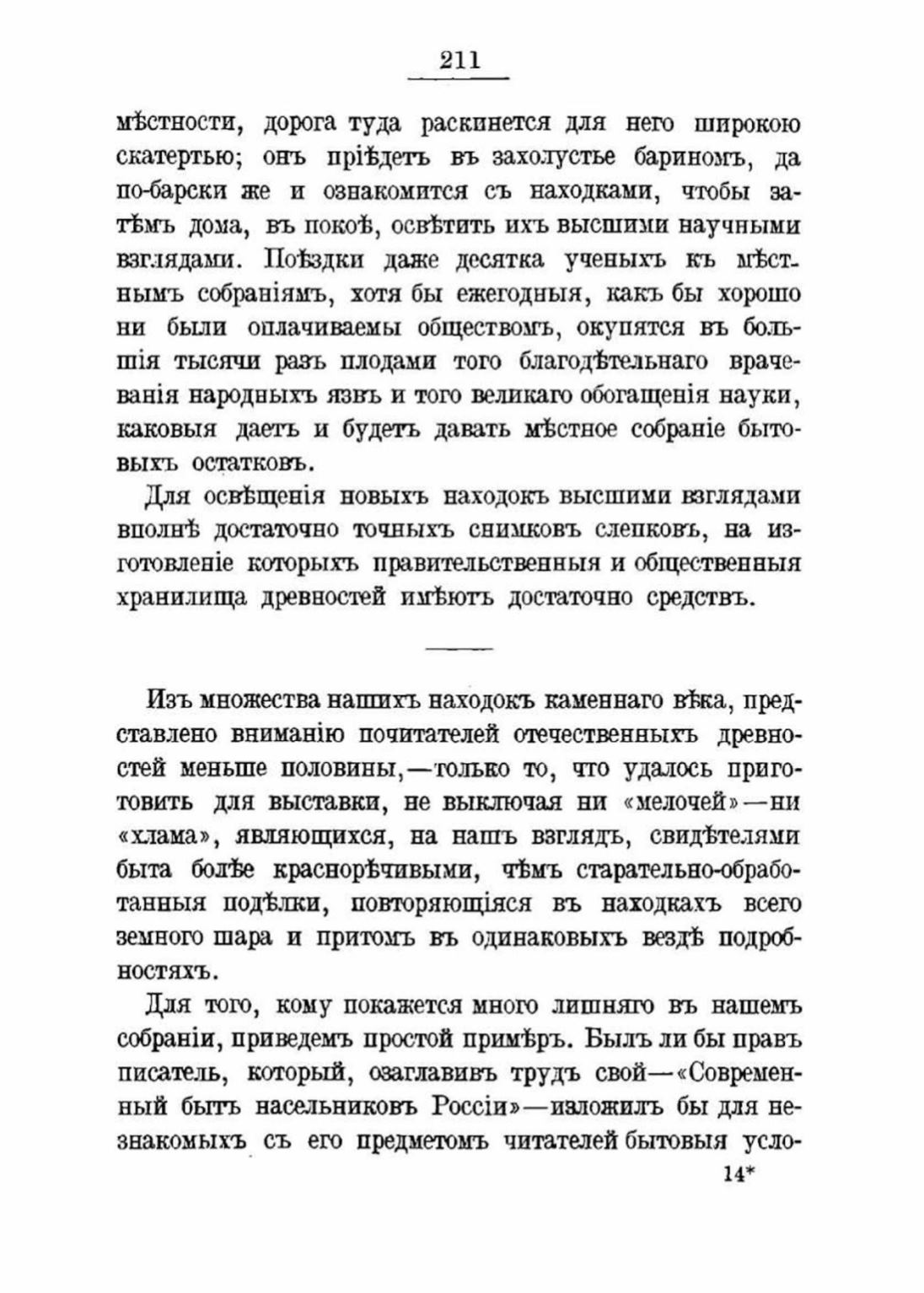 211

мѣстности, дорога туда раскинется для него широкою скатертью; онъ пріѣдетъ въ захолустье бариномъ, да по-барски же и ознакомится съ находками, чтобы затѣмъ дома, въ покоѣ, освѣтить ихъ высшими научными взглядами. Поѣздки даже десятка ученыхъ къ мѣстнымъ собраніямъ, хотя бы ежегодныя, какъ бы хорошо ни были оплачиваемы обществомъ, окупятся въ большія тысячи разъ плодами того благодѣтельнаго врачеванія народныхъ язвъ и того великаго обогащенія науки, каковыя даетъ и будетъ давать мѣстное собраніе бытовыхъ остатковъ.

Для освѣщенія новыхъ находокъ высшими взглядами вполнѣ достаточно точныхъ снимковъ слепковъ, на изготовленіе которыхъ правительственныя и общественныя хранилища древностей имѣютъ достаточно средствъ.

Изъ множества нашихъ находокъ каменнаго вѣка, представлено вниманію почитателей отечественныхъ древностей меньше половины,—только то, что удалось приготовить для выставки, не выключая ни «мелочей»—ни «хлама», являющихся, на нашъ взглядъ, свидѣтелями быта болѣе краснорѣчивыми, чѣмъ старательно-обработанныя подѣлки, повторяющіяся въ находкахъ всего земного шара и притомъ въ одинаковыхъ вездѣ подробностяхъ.

Для того, кому покажется много лишняго въ нашемъ собраніи, приведемъ простой примѣръ. Былъ ли бы правъ писатель, который, озаглавивъ трудъ свой—«Современный бытъ насельниковъ Россіи»—изложилъ бы для незнакомыхъ съ его предметомъ читателей бытовыя усло-

14*